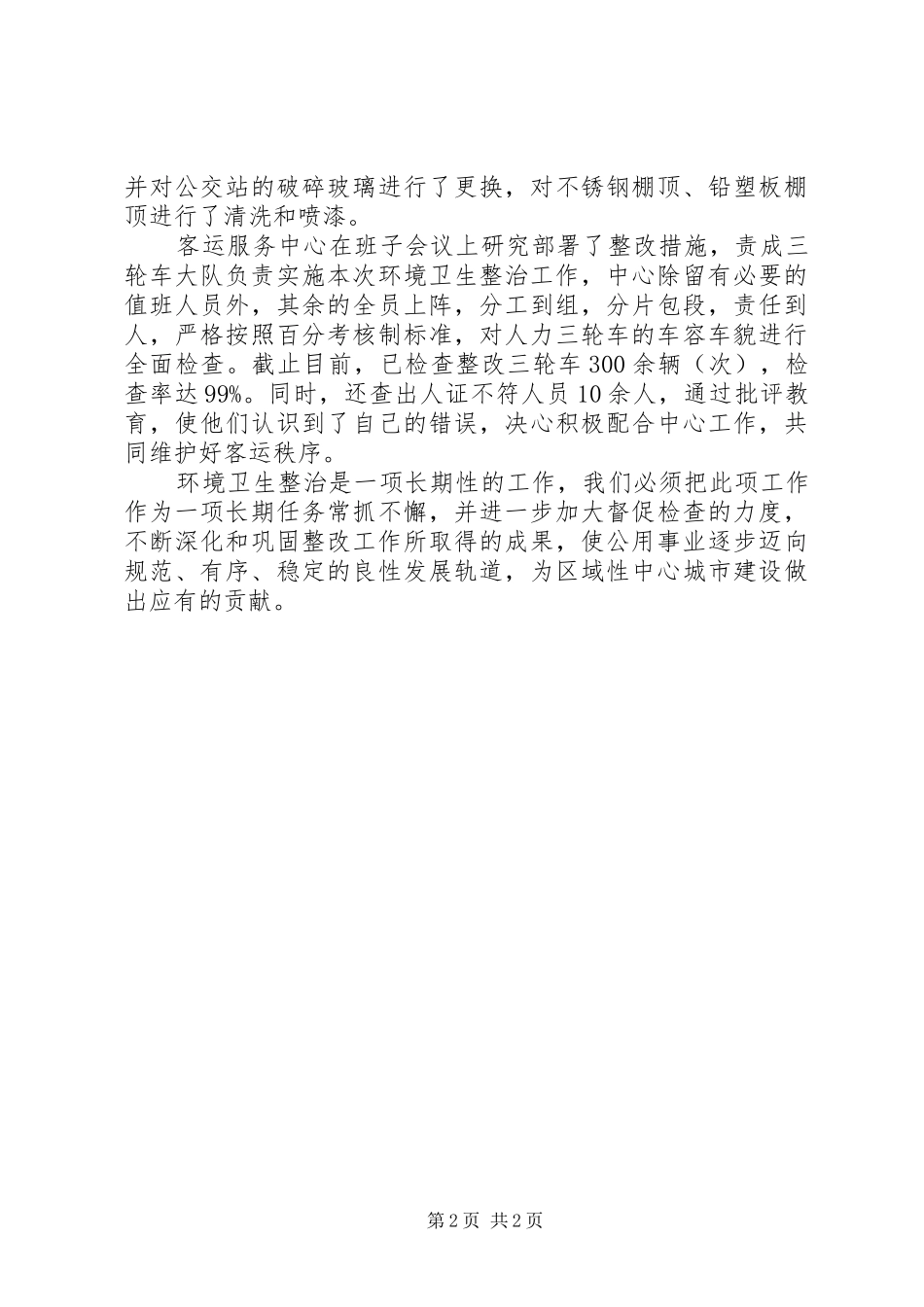 并对公交站的破碎玻璃进行了更换，对不锈钢棚顶、铅塑板棚顶进行了清洗和喷漆。

客运服务中心在班子会议上研究部署了整改措施，责成三轮车大队负责实施本次环境卫生整治工作，中心除留有必要的值班人员外，其余的全员上阵，分工到组，分片包段，责任到人，严格按照百分考核制标准，对人力三轮车的车容车貌进行全面检查。截止目前，已检查整改三轮车300余辆（次），检查率达99%。同时，还查出人证不符人员10余人，通过批评教育，使他们认识到了自己的错误，决心积极配合中心工作，共同维护好客运秩序。

环境卫生整治是一项长期性的工作，我们必须把此项工作作为一项长期任务常抓不懈，并进一步加大督促检查的力度，不断深化和巩固整改工作所取得的成果，使公用事业逐步迈向规范、有序、稳定的良性发展轨道，为区域性中心城市建设做出应有的贡献。

第2页 共2页